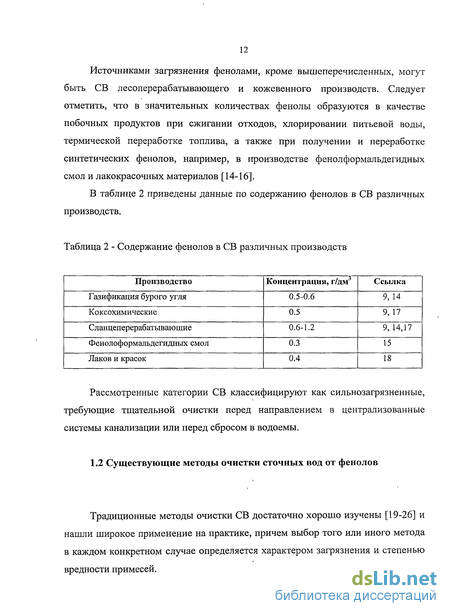 12

Источниками загрязнения фенолами, кроме вышеперечисленных, могут быть СВ лесоперерабатывающего и кожевенного производств. Следует отметить, что в значительных количествах фенолы образуются в качестве побочных продуктов при сжигании отходов, хлорировании питьевой воды, термической переработке топлива, а также при получении и переработке синтетических фенолов, например, в производстве фенолформальдегидных смол и лакокрасочных материалов [14-16].

В таблице 2 приведены данные по содержанию фенолов в СВ различных производств.

Таблица 2 - Содержание фенолов в СВ различных производств

| Производство | Концентрация, г/дм$^3$ | Ссылка |
|---|---|---|
| Газификация бурого угля | 0.5-0.6 | 9, 14 |
| Коксохимические | 0.5 | 9, 17 |
| Сланцеперерабатывающие | 0.6-1.2 | 9, 14,17 |
| Фенолоформальдегидных смол | 0.3 | 15 |
| Лаков и красок | 0.4 | 18 |

Рассмотренные категории СВ классифицируют как сильнозагрязненные, требующие тщательной очистки перед направлением в централизованные системы канализации или перед сбросом в водоемы.

1.2 Существующие методы очистки сточных вод от фенолов

Традиционные методы очистки СВ достаточно хорошо изучены [19-26] и нашли широкое применение на практике, причем выбор того или иного метода в каждом конкретном случае определяется характером загрязнения и степенью вредности примесей.

dsLib.net
библиотека диссертаций